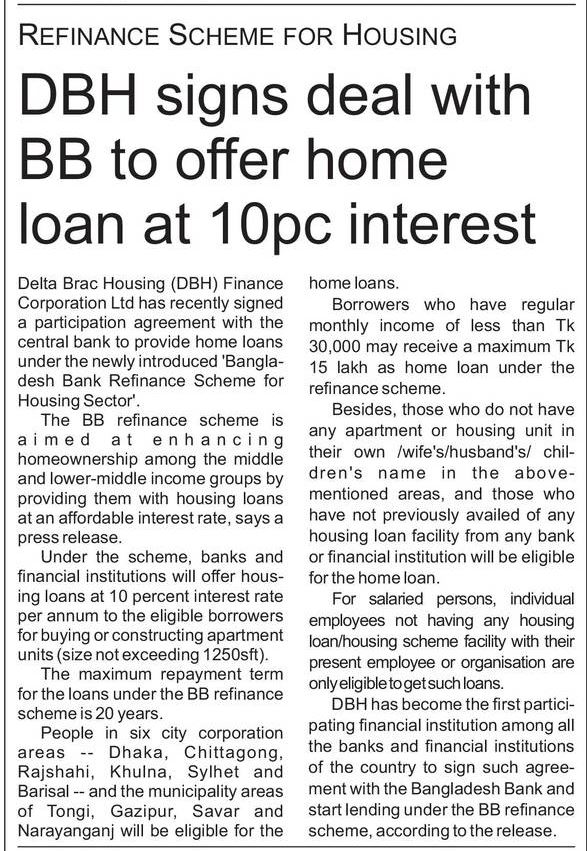 REFINANCE SCHEME FOR HOUSING

DBH signs deal with BB to offer home loan at 10pc interest

Delta Brac Housing (DBH) Finance Corporation Ltd has recently signed a participation agreement with the central bank to provide home loans under the newly introduced 'Bangladesh Bank Refinance Scheme for Housing Sector'.

The BB refinance scheme is aimed at enhancing homeownership among the middle and lower-middle income groups by providing them with housing loans at an affordable interest rate, says a press release.

Under the scheme, banks and financial institutions will offer housing loans at 10 percent interest rate per annum to the eligible borrowers for buying or constructing apartment units (size not exceeding 1250sft).

The maximum repayment term for the loans under the BB refinance scheme is 20 years.

People in six city corporation areas -- Dhaka, Chittagong, Rajshahi, Khulna, Sylhet and Barisal -- and the municipality areas of Tongi, Gazipur, Savar and Narayanganj will be eligible for the home loans.

Borrowers who have regular monthly income of less than Tk 30,000 may receive a maximum Tk 15 lakh as home loan under the refinance scheme.

Besides, those who do not have any apartment or housing unit in their own /wife's/husband's/ children's name in the above-mentioned areas, and those who have not previously availed of any housing loan facility from any bank or financial institution will be eligible for the home loan.

For salaried persons, individual employees not having any housing loan/housing scheme facility with their present employee or organisation are only eligible to get such loans.

DBH has become the first participating financial institution among all the banks and financial institutions of the country to sign such agreement with the Bangladesh Bank and start lending under the BB refinance scheme, according to the release.